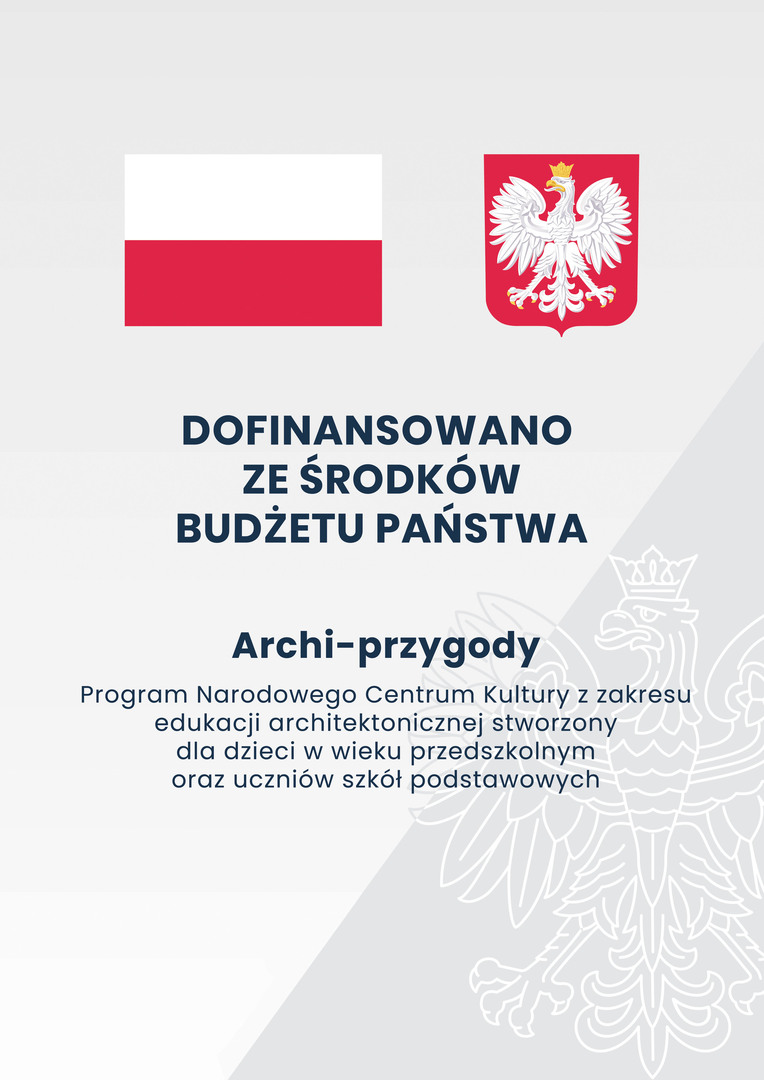 DOFINANSOWANO
ZE ŚRODKÓW
BUDŻETU PAŃSTWA

Archi-przygody

Program Narodowego Centrum Kultury z zakresu edukacji architektonicznej stworzony dla dzieci w wieku przedszkolnym oraz uczniów szkół podstawowych